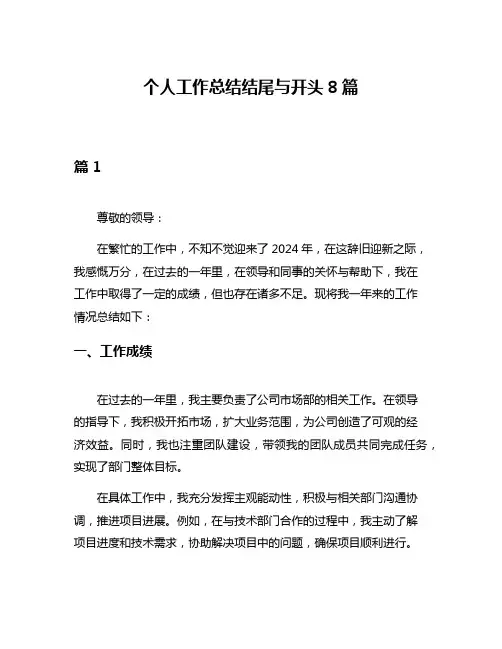 个人工作总结结尾与开头 8 篇

篇 1

尊敬的领导：

在繁忙的工作中，不知不觉迎来了 2024 年，在这辞旧迎新之际，我感慨万分，在过去的一年里，在领导和同事的关怀与帮助下，我在工作中取得了一定的成绩，但也存在诸多不足。现将我一年来的工作情况总结如下：

一、工作成绩

在过去的一年里，我主要负责了公司市场部的相关工作。在领导的指导下，我积极开拓市场，扩大业务范围，为公司创造了可观的经济效益。同时，我也注重团队建设，带领我的团队成员共同完成任务，实现了部门整体目标。

在具体工作中，我充分发挥主观能动性，积极与相关部门沟通协调，推进项目进展。例如，在与技术部门合作的过程中，我主动了解项目进度和技术需求，协助解决项目中的问题，确保项目顺利进行。